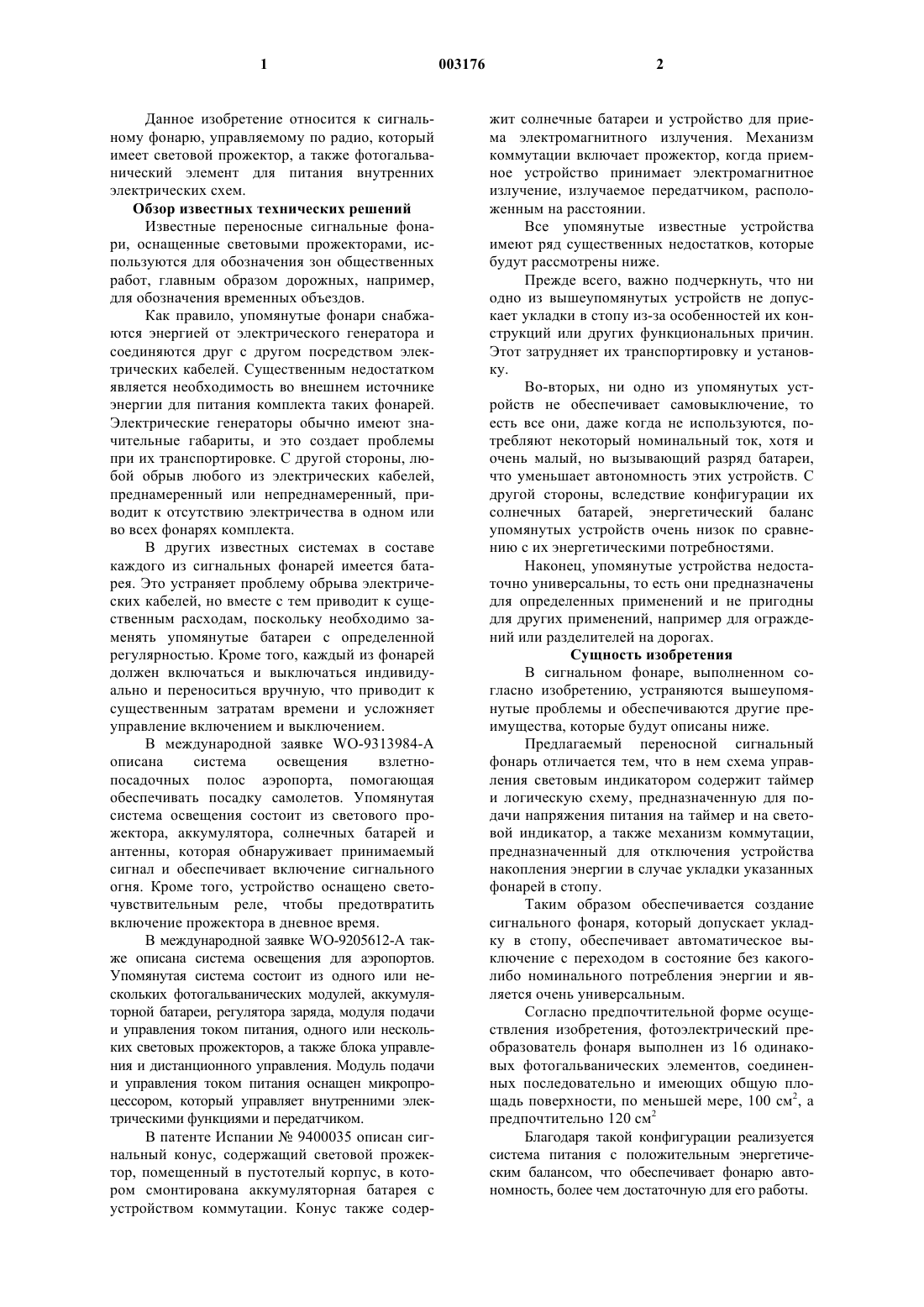 1 003176 2

Данное изобретение относится к сигнальному фонарю, управляемому по радио, который имеет световой прожектор, а также фотогальванический элемент для питания внутренних электрических схем.

Обзор известных технических решений

Известные переносные сигнальные фонари, оснащенные световыми прожекторами, используются для обозначения зон общественных работ, главным образом дорожных, например, для обозначения временных объездов.

Как правило, упомянутые фонари снабжаются энергией от электрического генератора и соединяются друг с другом посредством электрических кабелей. Существенным недостатком является необходимость во внешнем источнике энергии для питания комплекта таких фонарей. Электрические генераторы обычно имеют значительные габариты, и это создает проблемы при их транспортировке. С другой стороны, любой обрыв любого из электрических кабелей, преднамеренный или непреднамеренный, приводит к отсутствию электричества в одном или во всех фонарях комплекта.

В других известных системах в составе каждого из сигнальных фонарей имеется батарея. Это устраняет проблему обрыва электрических кабелей, но вместе с тем приводит к существенным расходам, поскольку необходимо заменять упомянутые батареи с определенной регулярностью. Кроме того, каждый из фонарей должен включаться и выключаться индивидуально и переноситься вручную, что приводит к существенным затратам времени и усложняет управление включением и выключением.

В международной заявке WO-9313984-A описана система освещения взлетно-посадочных полос аэропорта, помогающая обеспечивать посадку самолетов. Упомянутая система освещения состоит из светового прожектора, аккумулятора, солнечных батарей и антенны, которая обнаруживает принимаемый сигнал и обеспечивает включение сигнального огня. Кроме того, устройство оснащено светочувствительным реле, чтобы предотвратить включение прожектора в дневное время.

В международной заявке WO-9205612-A также описана система освещения для аэропортов. Упомянутая система состоит из одного или нескольких фотогальванических модулей, аккумуляторной батареи, регулятора заряда, модуля подачи и управления током питания, одного или нескольких световых прожекторов, а также блока управления и дистанционного управления. Модуль подачи и управления током питания оснащен микропроцессором, который управляет внутренними электрическими функциями и передатчиком.

В патенте Испании № 9400035 описан сигнальный конус, содержащий световой прожектор, помещенный в пустотелый корпус, в котором смонтирована аккумуляторная батарея с устройством коммутации. Конус также содержит солнечные батареи и устройство для приема электромагнитного излучения. Механизм коммутации включает прожектор, когда приемное устройство принимает электромагнитное излучение, излучаемое передатчиком, расположенным на расстоянии.

Все упомянутые известные устройства имеют ряд существенных недостатков, которые будут рассмотрены ниже.

Прежде всего, важно подчеркнуть, что ни одно из вышеупомянутых устройств не допускает укладки в стопу из-за особенностей их конструкций или других функциональных причин. Этот затрудняет их транспортировку и установку.

Во-вторых, ни одно из упомянутых устройств не обеспечивает самовыключение, то есть все они, даже когда не используются, потребляют некоторый номинальный ток, хотя и очень малый, но вызывающий разряд батареи, что уменьшает автономность этих устройств. С другой стороны, вследствие конфигурации их солнечных батарей, энергетический баланс упомянутых устройств очень низок по сравнению с их энергетическими потребностями.

Наконец, упомянутые устройства недостаточно универсальны, то есть они предназначены для определенных применений и не пригодны для других применений, например для ограждений или разделителей на дорогах.

Сущность изобретения

В сигнальном фонаре, выполненном согласно изобретению, устраняются вышеупомянутые проблемы и обеспечиваются другие преимущества, которые будут описаны ниже.

Предлагаемый переносной сигнальный фонарь отличается тем, что в нем схема управления световым индикатором содержит таймер и логическую схему, предназначенную для подачи напряжения питания на таймер и на световой индикатор, а также механизм коммутации, предназначенный для отключения устройства накопления энергии в случае укладки указанных фонарей в стопу.

Таким образом обеспечивается создание сигнального фонаря, который допускает укладку в стопу, обеспечивает автоматическое выключение с переходом в состояние без какого-либо номинального потребления энергии и является очень универсальным.

Согласно предпочтительной форме осуществления изобретения, фотоэлектрический преобразователь фонаря выполнен из 16 одинаковых фотогальванических элементов, соединенных последовательно и имеющих общую площадь поверхности, по меньшей мере, 100 см$^2$, а предпочтительно 120 см$^2$

Благодаря такой конфигурации реализуется система питания с положительным энергетическим балансом, что обеспечивает фонарю автономность, более чем достаточную для его работы.